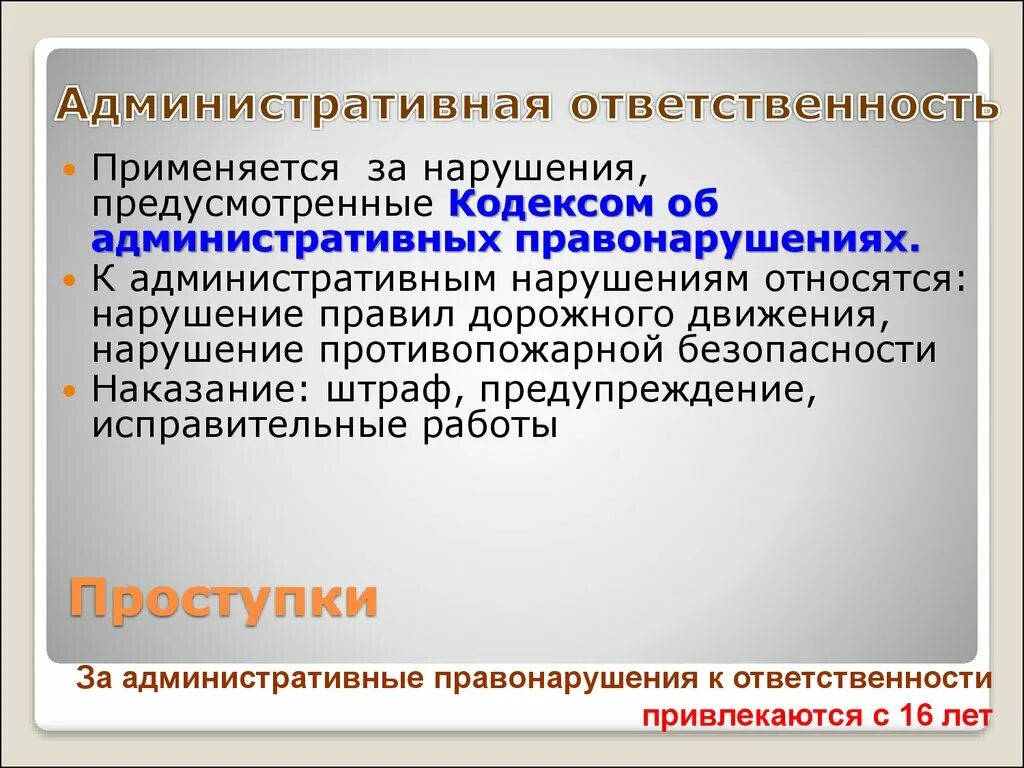 Административная ответственность

Применяется за нарушения, предусмотренные Кодексом об административных правонарушениях.

К административным нарушениям относятся: нарушение правил дорожного движения, нарушение противопожарной безопасности

Наказание: штраф, предупреждение, исправительные работы

Проступки

За административные правонарушения к ответственности привлекаются с 16 лет